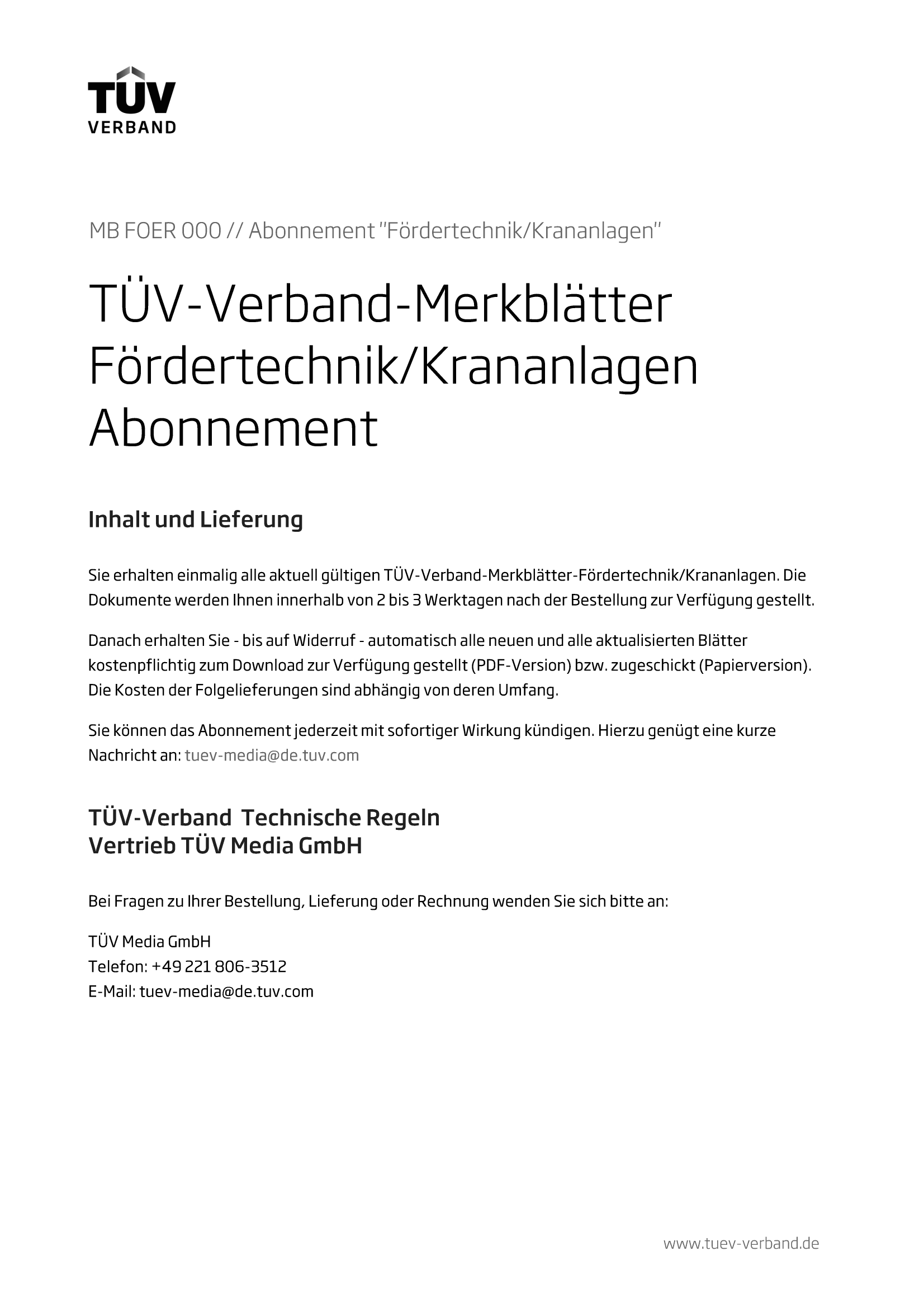 TÜV
VERBAND

MB FOER 000 // Abonnement "Fördertechnik/Krananlagen"

TÜV-Verband-Merkblätter Fördertechnik/Krananlagen Abonnement

Inhalt und Lieferung

Sie erhalten einmalig alle aktuell gültigen TÜV-Verband-Merkblätter-Fördertechnik/Krananlagen. Die Dokumente werden Ihnen innerhalb von 2 bis 3 Werktagen nach der Bestellung zur Verfügung gestellt.

Danach erhalten Sie - bis auf Widerruf - automatisch alle neuen und alle aktualisierten Blätter kostenpflichtig zum Download zur Verfügung gestellt (PDF-Version) bzw. zugeschickt (Papierversion). Die Kosten der Folgelieferungen sind abhängig von deren Umfang.

Sie können das Abonnement jederzeit mit sofortiger Wirkung kündigen. Hierzu genügt eine kurze Nachricht an: tuev-media@de.tuv.com

TÜV-Verband Technische Regeln
Vertrieb TÜV Media GmbH

Bei Fragen zu Ihrer Bestellung, Lieferung oder Rechnung wenden Sie sich bitte an:

TÜV Media GmbH
Telefon: +49 221 806-3512
E-Mail: tuev-media@de.tuv.com

www.tuev-verband.de